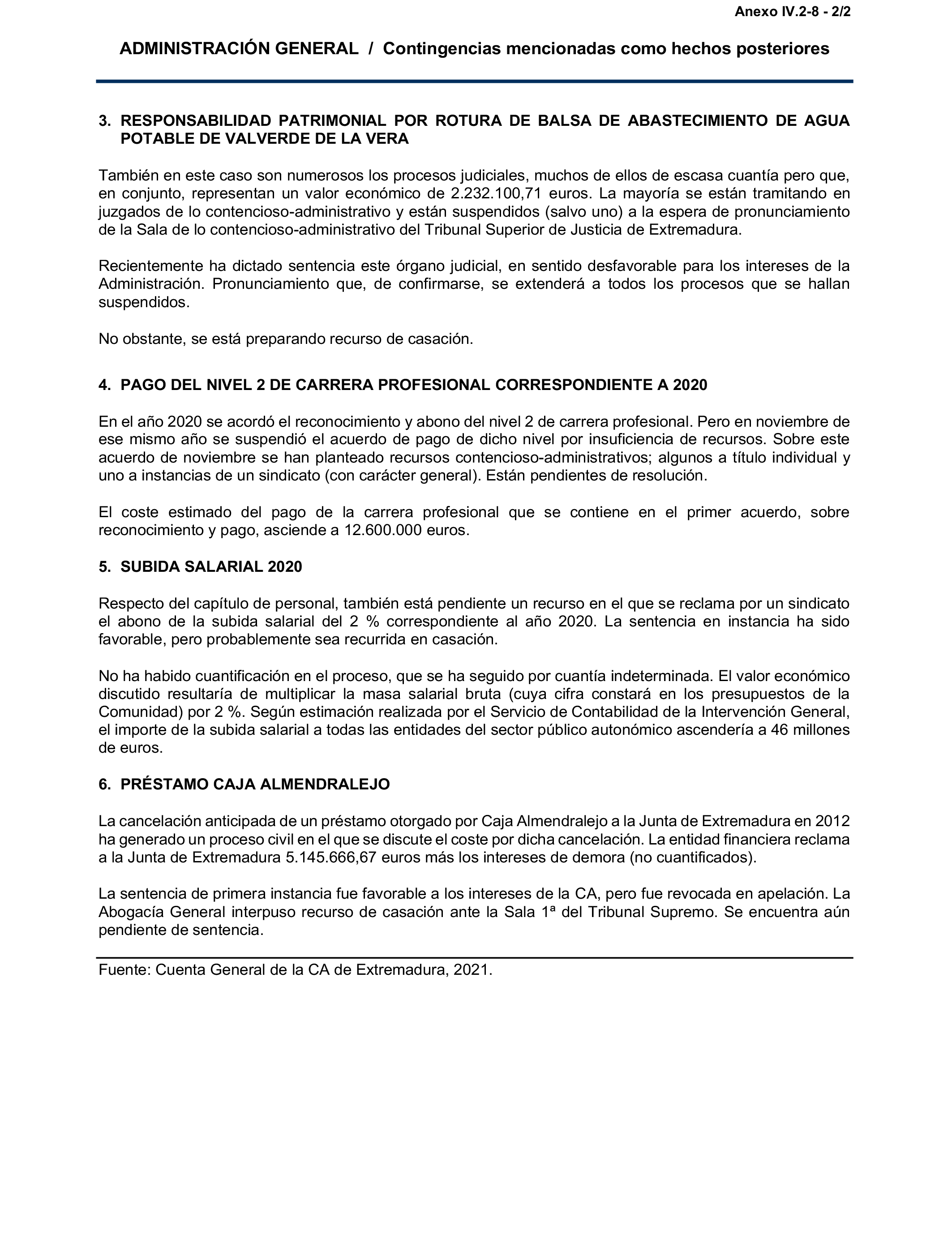 Anexo IV.2-8 - 2/2

ADMINISTRACIÓN GENERAL / Contingencias mencionadas como hechos posteriores

3. RESPONSABILIDAD PATRIMONIAL POR ROTURA DE BALSA DE ABASTECIMIENTO DE AGUA POTABLE DE VALVERDE DE LA VERA

También en este caso son numerosos los procesos judiciales, muchos de ellos de escasa cuantía pero que, en conjunto, representan un valor económico de 2.232.100,71 euros. La mayoría se están tramitando en juzgados de lo contencioso-administrativo y están suspendidos (salvo uno) a la espera de pronunciamiento de la Sala de lo contencioso-administrativo del Tribunal Superior de Justicia de Extremadura.

Recientemente ha dictado sentencia este órgano judicial, en sentido desfavorable para los intereses de la Administración. Pronunciamiento que, de confirmarse, se extenderá a todos los procesos que se hallan suspendidos.

No obstante, se está preparando recurso de casación.

4. PAGO DEL NIVEL 2 DE CARRERA PROFESIONAL CORRESPONDIENTE A 2020

En el año 2020 se acordó el reconocimiento y abono del nivel 2 de carrera profesional. Pero en noviembre de ese mismo año se suspendió el acuerdo de pago de dicho nivel por insuficiencia de recursos. Sobre este acuerdo de noviembre se han planteado recursos contencioso-administrativos; algunos a título individual y uno a instancias de un sindicato (con carácter general). Están pendientes de resolución.

El coste estimado del pago de la carrera profesional que se contiene en el primer acuerdo, sobre reconocimiento y pago, asciende a 12.600.000 euros.

5. SUBIDA SALARIAL 2020

Respecto del capítulo de personal, también está pendiente un recurso en el que se reclama por un sindicato el abono de la subida salarial del 2 % correspondiente al año 2020. La sentencia en instancia ha sido favorable, pero probablemente sea recurrida en casación.

No ha habido cuantificación en el proceso, que se ha seguido por cuantía indeterminada. El valor económico discutido resultaría de multiplicar la masa salarial bruta (cuya cifra constará en los presupuestos de la Comunidad) por 2 %. Según estimación realizada por el Servicio de Contabilidad de la Intervención General, el importe de la subida salarial a todas las entidades del sector público autonómico ascendería a 46 millones de euros.

6. PRÉSTAMO CAJA ALMENDRALEJO

La cancelación anticipada de un préstamo otorgado por Caja Almendralejo a la Junta de Extremadura en 2012 ha generado un proceso civil en el que se discute el coste por dicha cancelación. La entidad financiera reclama a la Junta de Extremadura 5.145.666,67 euros más los intereses de demora (no cuantificados).

La sentencia de primera instancia fue favorable a los intereses de la CA, pero fue revocada en apelación. La Abogacía General interpuso recurso de casación ante la Sala 1ª del Tribunal Supremo. Se encuentra aún pendiente de sentencia.

Fuente: Cuenta General de la CA de Extremadura, 2021.